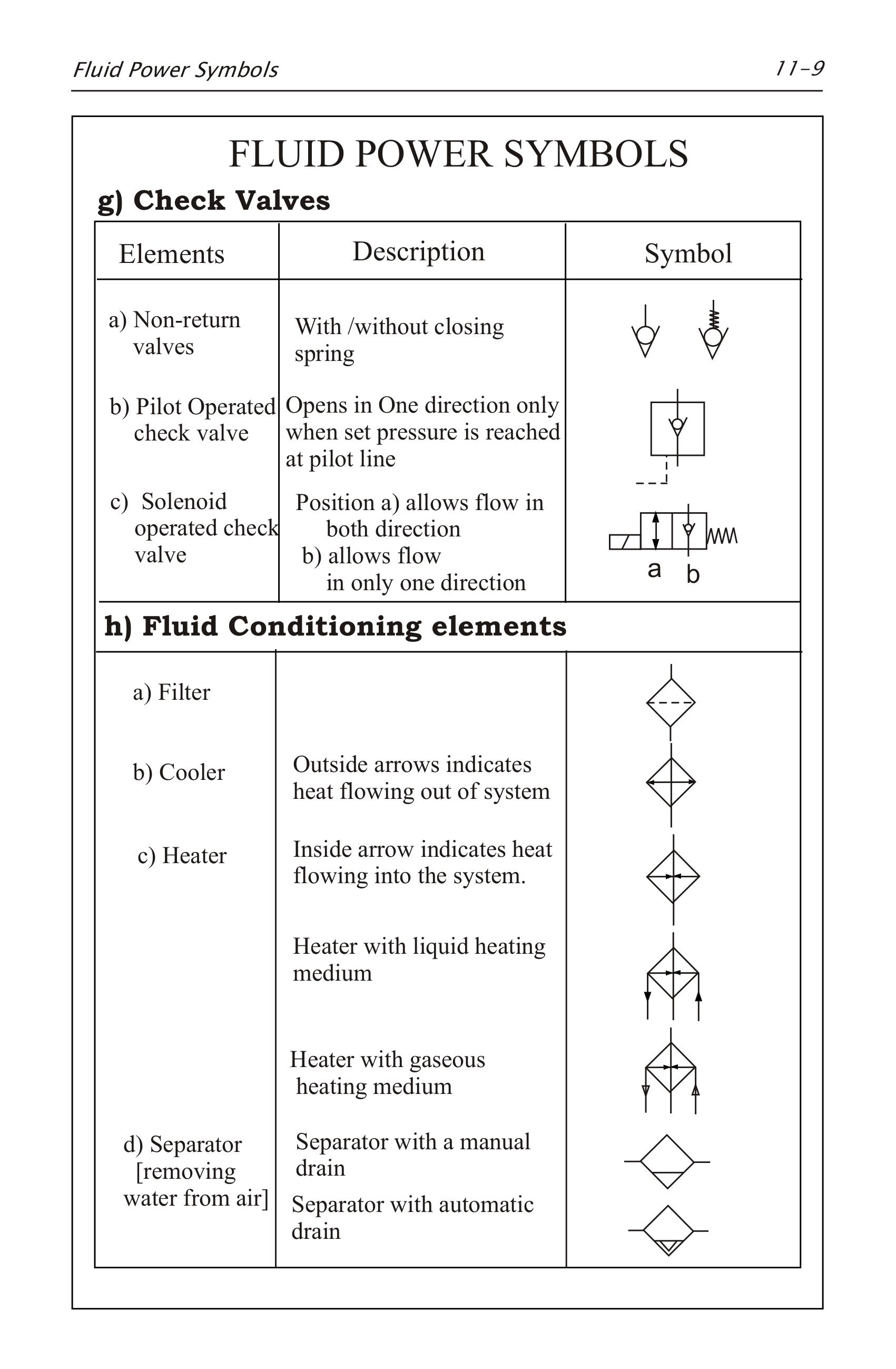 Fluid Power Symbols 11-9

FLUID POWER SYMBOLS

g) Check Valves

| Elements | Description | Symbol |
|---|---|---|
| a) Non-return valves | With /without closing spring | |
| b) Pilot Operated check valve | Opens in One direction only when set pressure is reached at pilot line | |
| c) Solenoid operated check valve | Position a) allows flow in both direction b) allows flow in only one direction | a b |

h) Fluid Conditioning elements

| | | |
|---|---|---|
| a) Filter | | |
| b) Cooler | Outside arrows indicates heat flowing out of system | |
| c) Heater | Inside arrow indicates heat flowing into the system. | |
| | Heater with liquid heating medium | |
| | Heater with gaseous heating medium | |
| d) Separator [removing water from air] | Separator with a manual drain | |
| | Separator with automatic drain | |